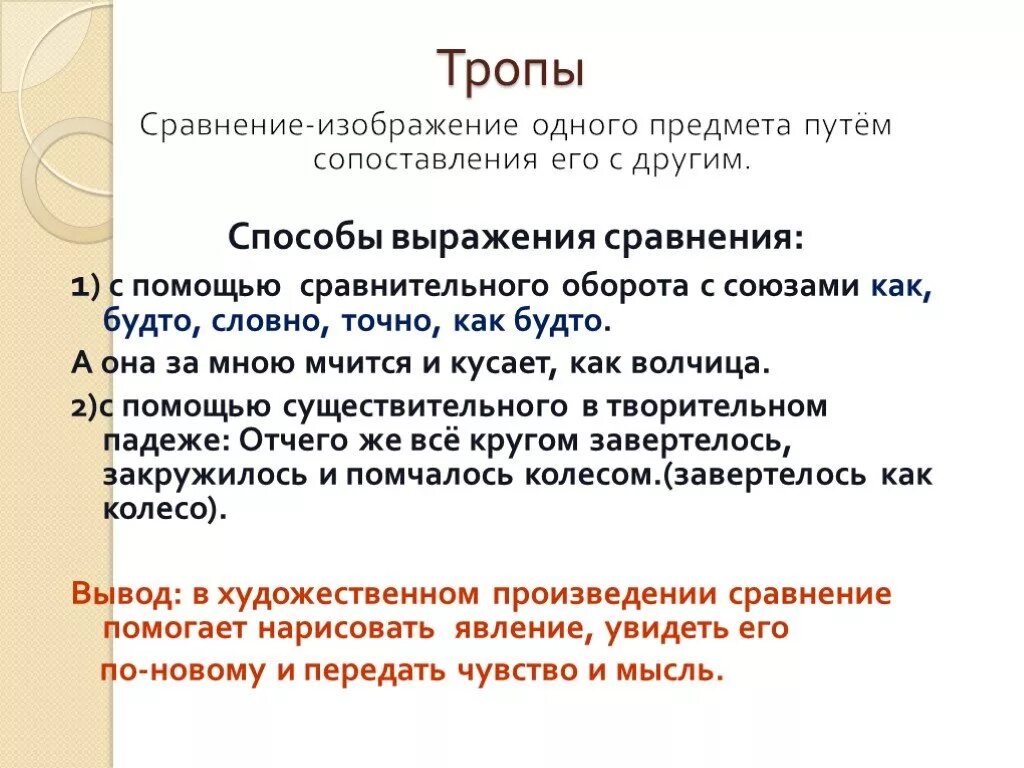 Тропы

Сравнение-изображение одного предмета путём сопоставления его с другим.

Способы выражения сравнения:

1) с помощью сравнительного оборота с союзами как, будто, словно, точно, как будто.

А она за мною мчится и кусает, как волчица.

2)с помощью существительного в творительном падеже: Отчего же всё кругом завертелось, закружилось и помчалось колесом.(завертелось как колесо).

Вывод: в художественном произведении сравнение помогает нарисовать явление, увидеть его по-новому и передать чувство и мысль.